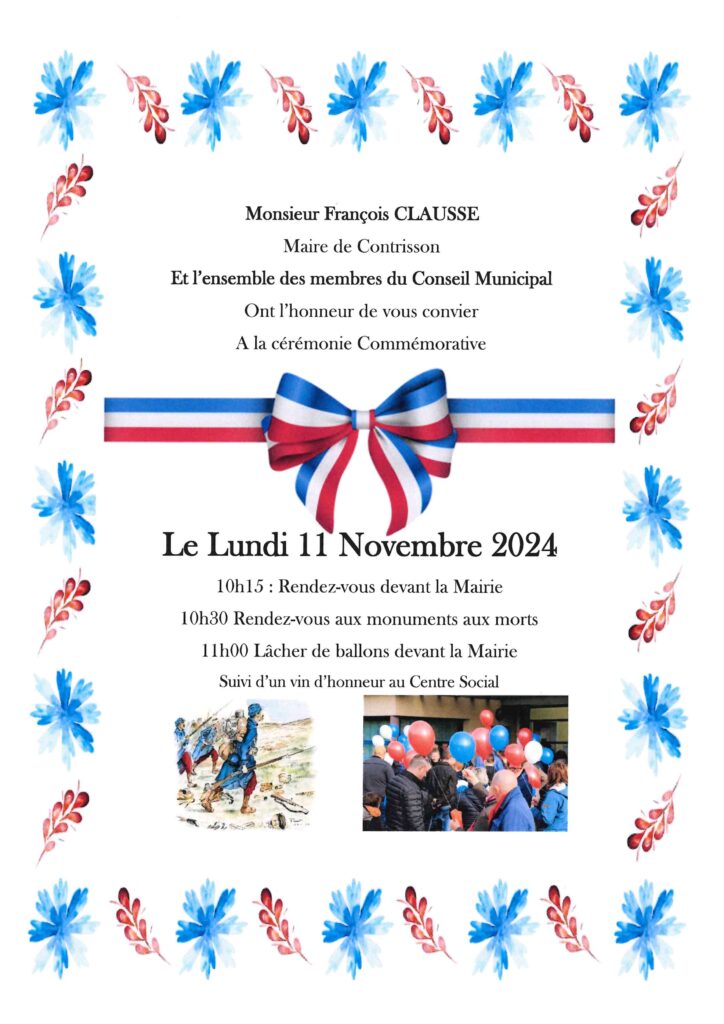 Monsieur François CLAUSSE
Maire de Contrisson
Et l'ensemble des membres du Conseil Municipal
Ont l'honneur de vous convier
A la cérémonie Commémorative

Le Lundi 11 Novembre 2024

10h15 : Rendez-vous devant la Mairie
10h30 Rendez-vous aux monuments aux morts
11h00 Lâcher de ballons devant la Mairie
Suivi d'un vin d'honneur au Centre Social